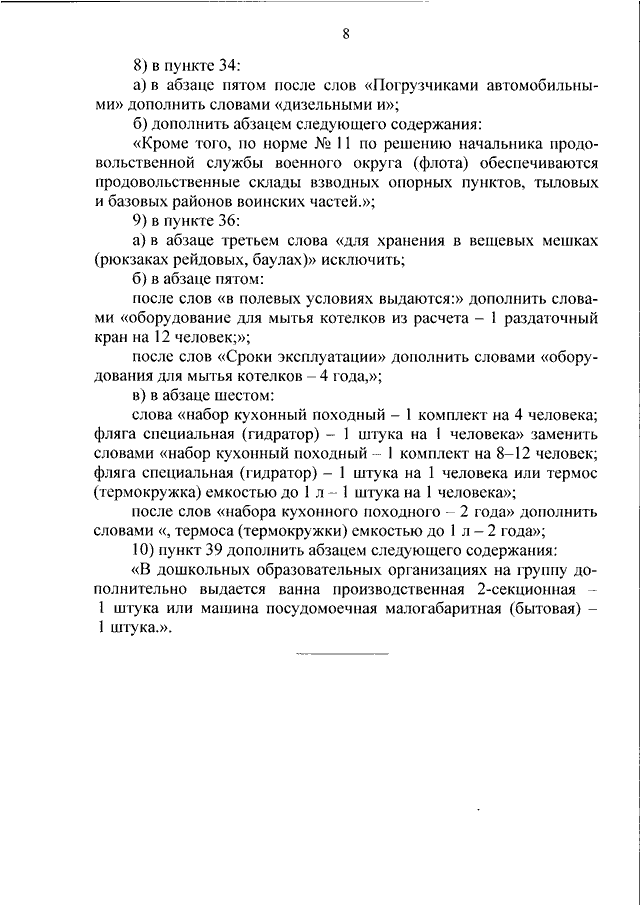 8

8) в пункте 34:

а) в абзаце пятом после слов «Погрузчиками автомобильными» дополнить словами «дизельными и»;

б) дополнить абзацем следующего содержания:

«Кроме того, по норме № 11 по решению начальника продовольственной службы военного округа (флота) обеспечиваются продовольственные склады взводных опорных пунктов, тыловых и базовых районов воинских частей.»;

9) в пункте 36:

а) в абзаце третьем слова «для хранения в вещевых мешках (рюкзаках рейдовых, баулах)» исключить;

б) в абзаце пятом:

после слов «в полевых условиях выдаются:» дополнить словами «оборудование для мытья котелков из расчета – 1 раздаточный кран на 12 человек;»;

после слов «Сроки эксплуатации» дополнить словами «оборудования для мытья котелков – 4 года,»;

в) в абзаце шестом:

слова «набор кухонный походный – 1 комплект на 4 человека; фляга специальная (гидратор) – 1 штука на 1 человека» заменить словами «набор кухонный походный – 1 комплект на 8–12 человек; фляга специальная (гидратор) – 1 штука на 1 человека или термос (термокружка) емкостью до 1 л – 1 штука на 1 человека»;

после слов «набора кухонного походного – 2 года» дополнить словами «, термоса (термокружки) емкостью до 1 л – 2 года»;

10) пункт 39 дополнить абзацем следующего содержания:

«В дошкольных образовательных организациях на группу дополнительно выдается ванна производственная 2-секционная – 1 штука или машина посудомоечная малогабаритная (бытовая) – 1 штука.».